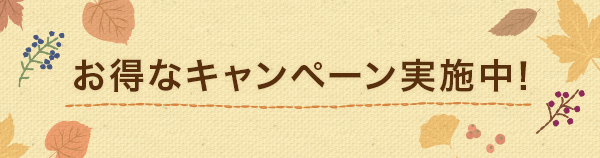 お得なキャンペーン実施中!